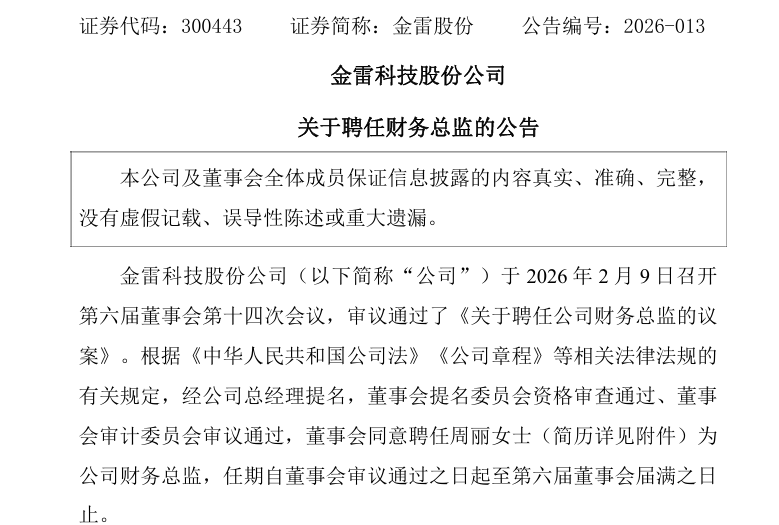 证券代码：300443　　证券简称：金雷股份　　公告编号：2026-013

金雷科技股份公司

关于聘任财务总监的公告

本公司及董事会全体成员保证信息披露的内容真实、准确、完整，没有虚假记载、误导性陈述或重大遗漏。

金雷科技股份公司（以下简称“公司”）于 2026 年 2 月 9 日召开第六届董事会第十四次会议，审议通过了《关于聘任公司财务总监的议案》。根据《中华人民共和国公司法》《公司章程》等相关法律法规的有关规定，经公司总经理提名，董事会提名委员会资格审查通过、董事会审计委员会审议通过，董事会同意聘任周丽女士（简历详见附件）为公司财务总监，任期自董事会审议通过之日起至第六届董事会届满之日止。